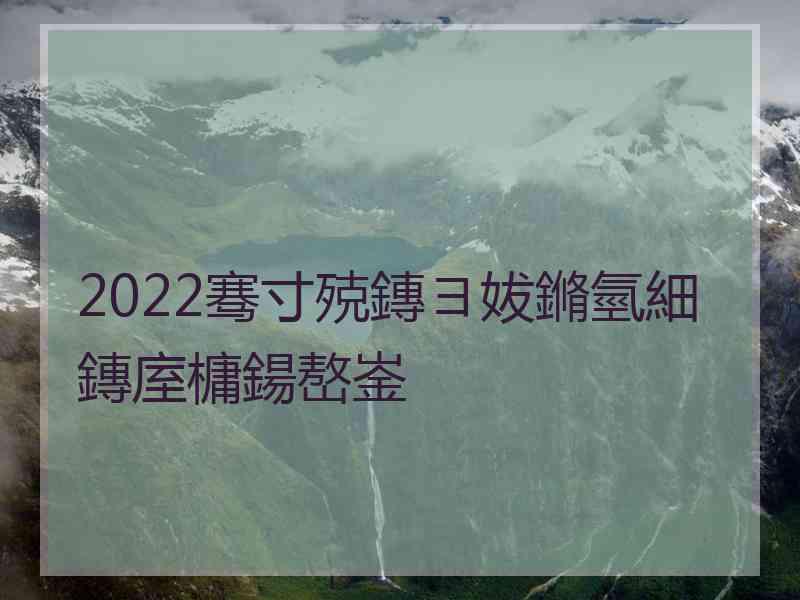 2022骞寸殑鏄ヨ妭鏅氫細鏄庢槦鍚嶅崟